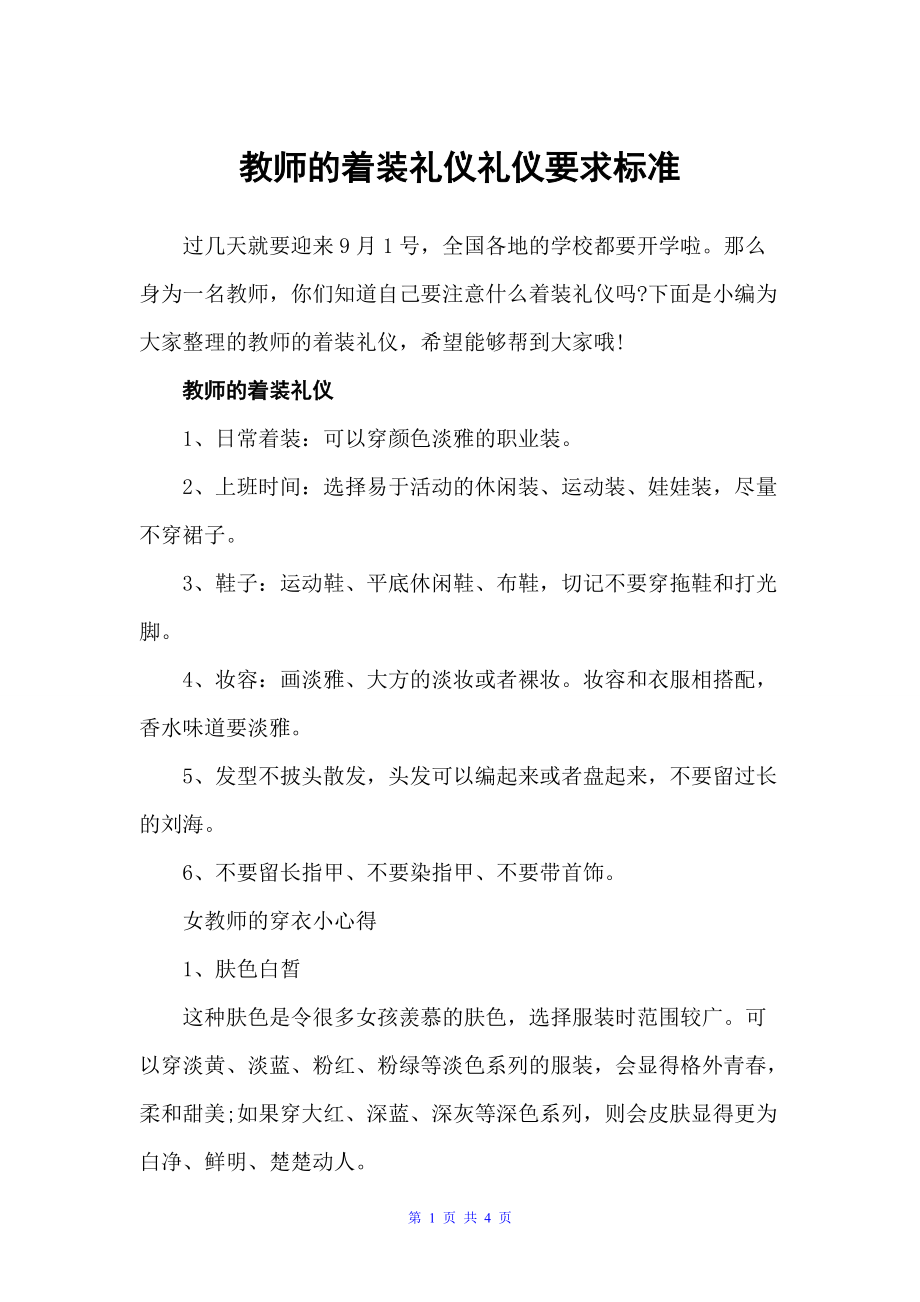 教师的着装礼仪礼仪要求标准

过几天就要迎来 9 月 1 号，全国各地的学校都要开学啦。那么身为一名教师，你们知道自己要注意什么着装礼仪吗?下面是小编为大家整理的教师的着装礼仪，希望能够帮到大家哦!

教师的着装礼仪

1、日常着装：可以穿颜色淡雅的职业装。

2、上班时间：选择易于活动的休闲装、运动装、娃娃装，尽量不穿裙子。

3、鞋子：运动鞋、平底休闲鞋、布鞋，切记不要穿拖鞋和打光脚。

4、妆容：画淡雅、大方的淡妆或者裸妆。妆容和衣服相搭配，香水味道要淡雅。

5、发型不披头散发，头发可以编起来或者盘起来，不要留过长的刘海。

6、不要留长指甲、不要染指甲、不要带首饰。

女教师的穿衣小心得

1、肤色白皙

这种肤色是令很多女孩羡慕的肤色，选择服装时范围较广。可以穿淡黄、淡蓝、粉红、粉绿等淡色系列的服装，会显得格外青春，柔和甜美;如果穿大红、深蓝、深灰等深色系列，则会皮肤显得更为白净、鲜明、楚楚动人。

第 1 页 共 4 页